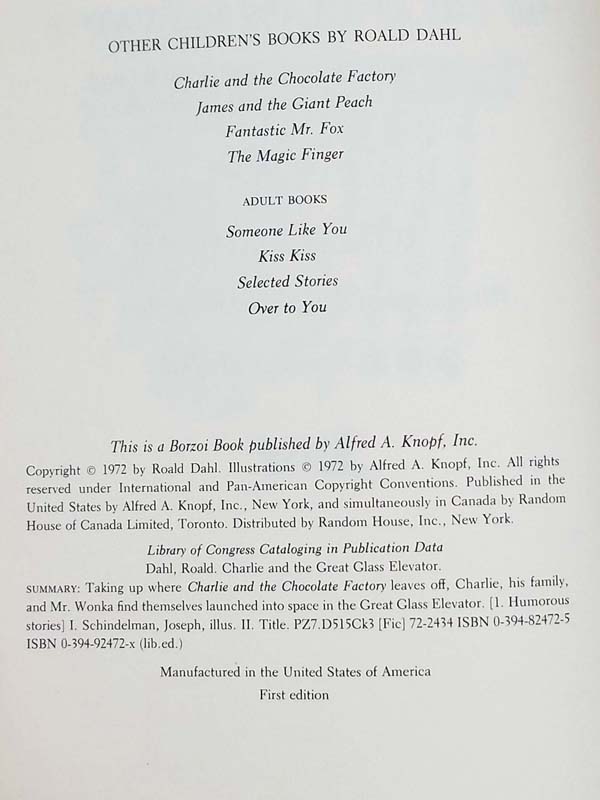 OTHER CHILDREN'S BOOKS BY ROALD DAHL

Charlie and the Chocolate Factory
James and the Giant Peach
Fantastic Mr. Fox
The Magic Finger

ADULT BOOKS

Someone Like You
Kiss Kiss
Selected Stories
Over to You

This is a Borzoi Book published by Alfred A. Knopf, Inc.

Copyright © 1972 by Roald Dahl. Illustrations © 1972 by Alfred A. Knopf, Inc. All rights reserved under International and Pan-American Copyright Conventions. Published in the United States by Alfred A. Knopf, Inc., New York, and simultaneously in Canada by Random House of Canada Limited, Toronto. Distributed by Random House, Inc., New York.

Library of Congress Cataloging in Publication Data
Dahl, Roald. Charlie and the Great Glass Elevator.
SUMMARY: Taking up where Charlie and the Chocolate Factory leaves off, Charlie, his family, and Mr. Wonka find themselves launched into space in the Great Glass Elevator. [1. Humorous stories] I. Schindelman, Joseph, illus. II. Title. PZ7.D515Ck3 [Fic] 72-2434 ISBN 0-394-82472-5 ISBN 0-394-92472-x (lib.ed.)

Manufactured in the United States of America
First edition